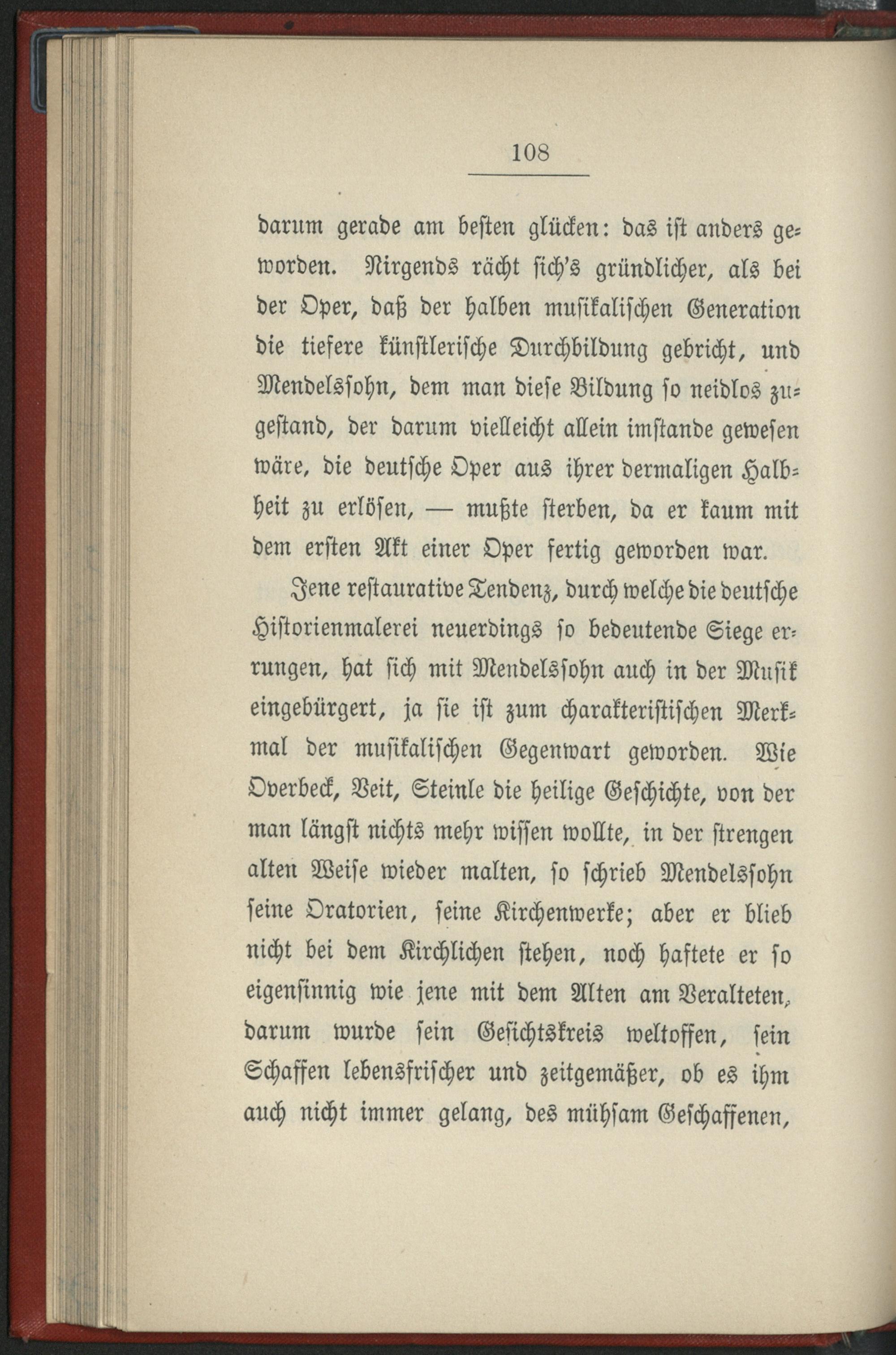 108

darum gerade am besten glücken: das ist anders geworden. Nirgends rächt sich's gründlicher, als bei der Oper, daß der halben musikalischen Generation die tiefere künstlerische Durchbildung gebricht, und Mendelssohn, dem man diese Bildung so neidlos zugestand, der darum vielleicht allein imstande gewesen wäre, die deutsche Oper aus ihrer dermaligen Halbheit zu erlösen, — mußte sterben, da er kaum mit dem ersten Akt einer Oper fertig geworden war.

Jene restaurative Tendenz, durch welche die deutsche Historienmalerei neuerdings so bedeutende Siege errungen, hat sich mit Mendelssohn auch in der Musik eingebürgert, ja sie ist zum charakteristischen Merkmal der musikalischen Gegenwart geworden. Wie Overbeck, Veit, Steinle die heilige Geschichte, von der man längst nichts mehr wissen wollte, in der strengen alten Weise wieder malten, so schrieb Mendelssohn seine Oratorien, seine Kirchenwerke; aber er blieb nicht bei dem Kirchlichen stehen, noch haftete er so eigensinnig wie jene mit dem Alten am Veralteten, darum wurde sein Gesichtskreis weltoffen, sein Schaffen lebensfrischer und zeitgemäßer, ob es ihm auch nicht immer gelang, des mühsam Geschaffenen,